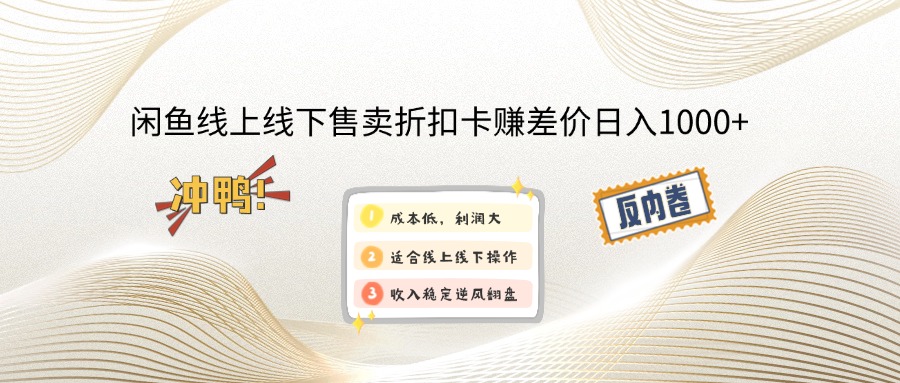 闲鱼线上线下售卖折扣卡赚差价日入1000+

冲鸭!

1 成本低，利润大
2 适合线上线下操作
3 收入稳定逆风翻盘

反内卷